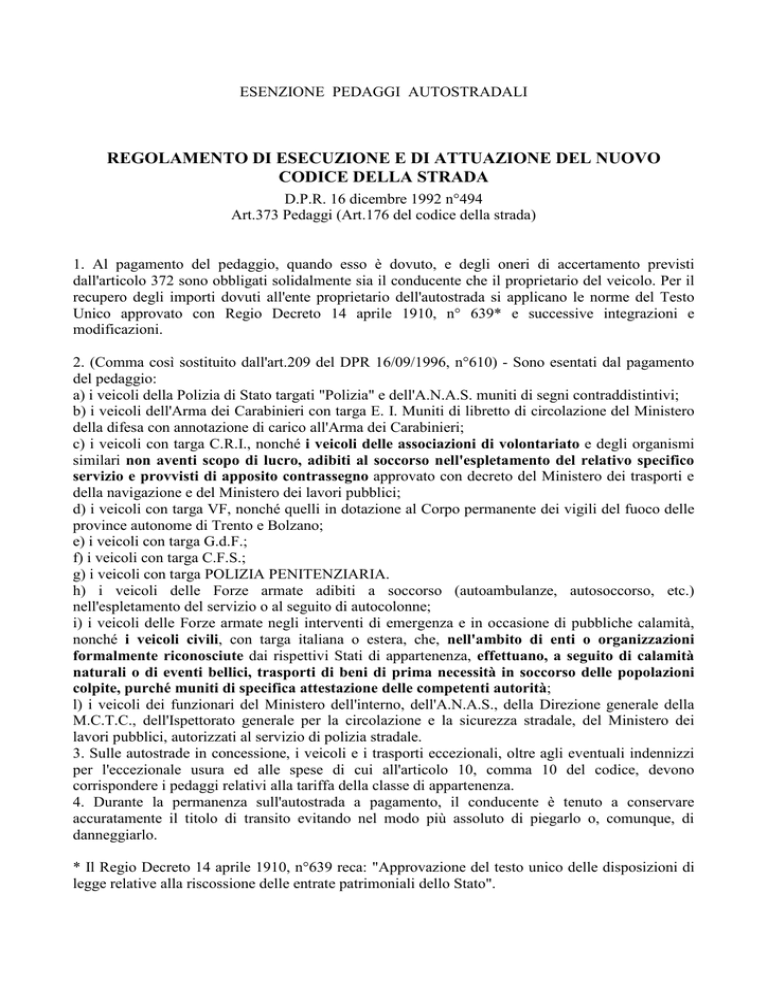 ESENZIONE PEDAGGI AUTOSTRADALI

REGOLAMENTO DI ESECUZIONE E DI ATTUAZIONE DEL NUOVO CODICE DELLA STRADA

D.P.R. 16 dicembre 1992 n°494
Art.373 Pedaggi (Art.176 del codice della strada)

1. Al pagamento del pedaggio, quando esso è dovuto, e degli oneri di accertamento previsti dall'articolo 372 sono obbligati solidalmente sia il conducente che il proprietario del veicolo. Per il recupero degli importi dovuti all'ente proprietario dell'autostrada si applicano le norme del Testo Unico approvato con Regio Decreto 14 aprile 1910, n° 639* e successive integrazioni e modificazioni.

2. (Comma così sostituito dall'art.209 del DPR 16/09/1996, n°610) - Sono esentati dal pagamento del pedaggio:
a) i veicoli della Polizia di Stato targati "Polizia" e dell'A.N.A.S. muniti di segni contraddistintivi;
b) i veicoli dell'Arma dei Carabinieri con targa E. I. Muniti di libretto di circolazione del Ministero della difesa con annotazione di carico all'Arma dei Carabinieri;
c) i veicoli con targa C.R.I., nonché i veicoli delle associazioni di volontariato e degli organismi similari non aventi scopo di lucro, adibiti al soccorso nell'espletamento del relativo specifico servizio e provvisti di apposito contrassegno approvato con decreto del Ministero dei trasporti e della navigazione e del Ministero dei lavori pubblici;
d) i veicoli con targa VF, nonché quelli in dotazione al Corpo permanente dei vigili del fuoco delle province autonome di Trento e Bolzano;
e) i veicoli con targa G.d.F.;
f) i veicoli con targa C.F.S.;
g) i veicoli con targa POLIZIA PENITENZIARIA.
h) i veicoli delle Forze armate adibiti a soccorso (autoambulanze, autosoccorso, etc.) nell'espletamento del servizio o al seguito di autocolonne;
i) i veicoli delle Forze armate negli interventi di emergenza e in occasione di pubbliche calamità, nonché i veicoli civili, con targa italiana o estera, che, nell'ambito di enti o organizzazioni formalmente riconosciute dai rispettivi Stati di appartenenza, effettuano, a seguito di calamità naturali o di eventi bellici, trasporti di beni di prima necessità in soccorso delle popolazioni colpite, purché muniti di specifica attestazione delle competenti autorità;
l) i veicoli dei funzionari del Ministero dell'interno, dell'A.N.A.S., della Direzione generale della M.C.T.C., dell'Ispettorato generale per la circolazione e la sicurezza stradale, del Ministero dei lavori pubblici, autorizzati al servizio di polizia stradale.
3. Sulle autostrade in concessione, i veicoli e i trasporti eccezionali, oltre agli eventuali indennizzi per l'eccezionale usura ed alle spese di cui all'articolo 10, comma 10 del codice, devono corrispondere i pedaggi relativi alla tariffa della classe di appartenenza.
4. Durante la permanenza sull'autostrada a pagamento, il conducente è tenuto a conservare accuratamente il titolo di transito evitando nel modo più assoluto di piegarlo o, comunque, di danneggiarlo.

* Il Regio Decreto 14 aprile 1910, n°639 reca: "Approvazione del testo unico delle disposizioni di legge relative alla riscossione delle entrate patrimoniali dello Stato".